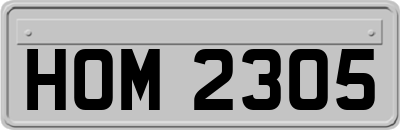 HOM 2305